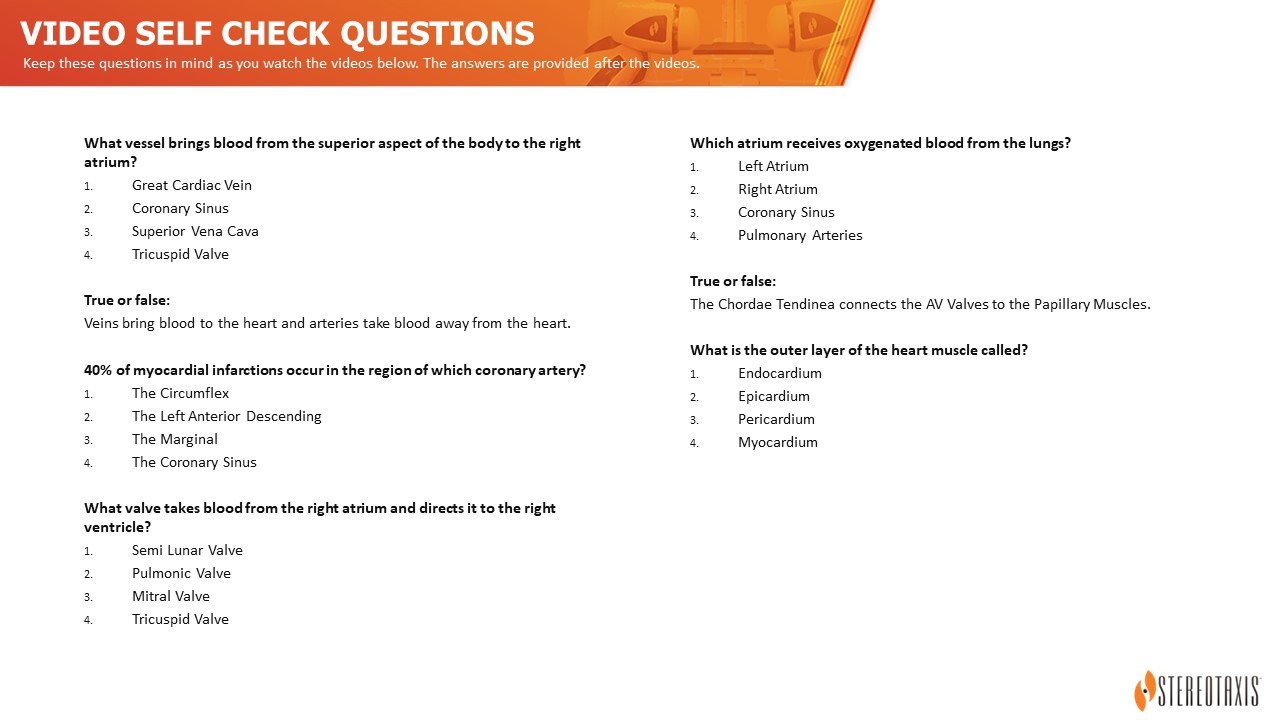 VIDEO SELF CHECK QUESTIONS
Keep these questions in mind as you watch the videos below. The answers are provided after the videos.

What vessel brings blood from the superior aspect of the body to the right atrium?
1. Great Cardiac Vein
2. Coronary Sinus
3. Superior Vena Cava
4. Tricuspid Valve

True or false:
Veins bring blood to the heart and arteries take blood away from the heart.

40% of myocardial infarctions occur in the region of which coronary artery?
1. The Circumflex
2. The Left Anterior Descending
3. The Marginal
4. The Coronary Sinus

What valve takes blood from the right atrium and directs it to the right ventricle?
1. Semi Lunar Valve
2. Pulmonic Valve
3. Mitral Valve
4. Tricuspid Valve

Which atrium receives oxygenated blood from the lungs?
1. Left Atrium
2. Right Atrium
3. Coronary Sinus
4. Pulmonary Arteries

True or false:
The Chordae Tendinea connects the AV Valves to the Papillary Muscles.

What is the outer layer of the heart muscle called?
1. Endocardium
2. Epicardium
3. Pericardium
4. Myocardium

STEREOTAXIS